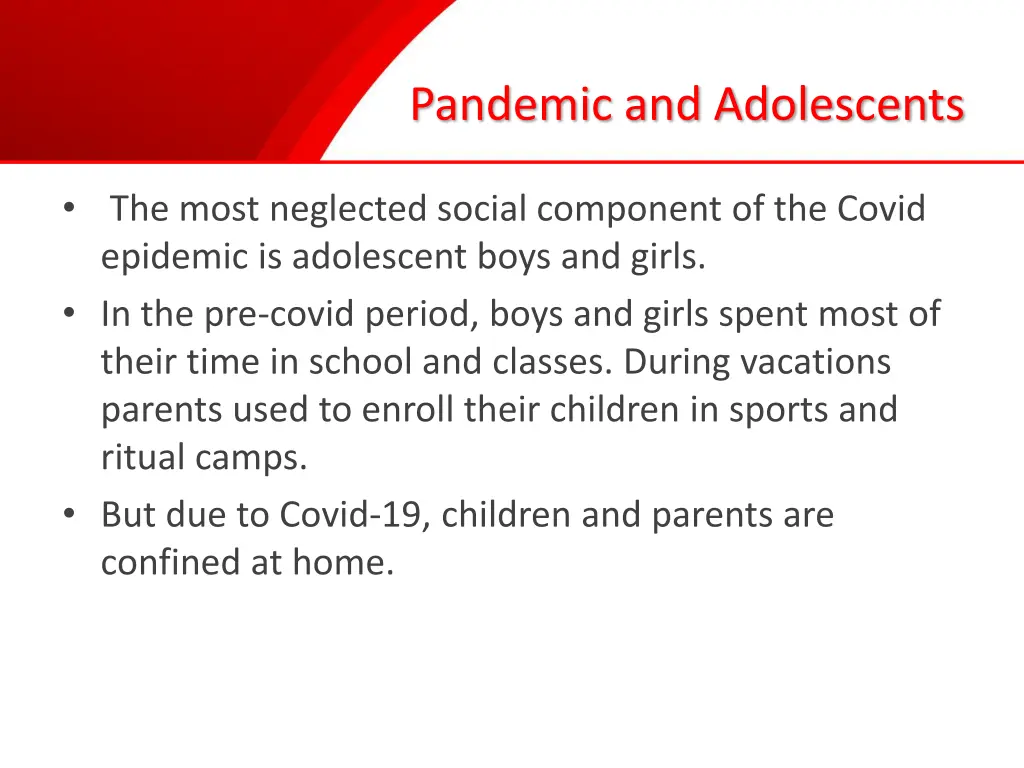 Pandemic and Adolescents

• The most neglected social component of the Covid epidemic is adolescent boys and girls.
• In the pre-covid period, boys and girls spent most of their time in school and classes. During vacations parents used to enroll their children in sports and ritual camps.
• But due to Covid-19, children and parents are confined at home.